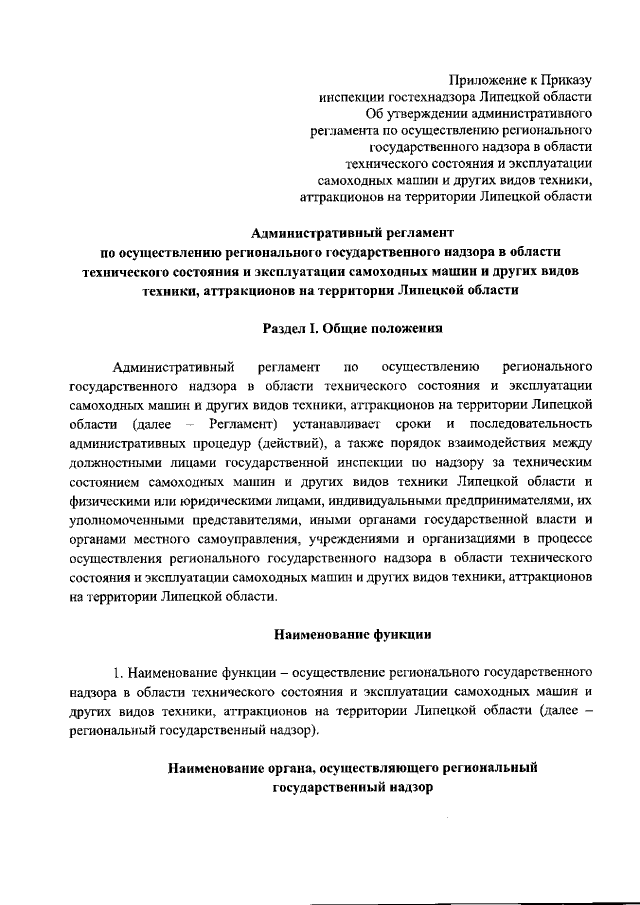 Приложение к Приказу
инспекции гостехнадзора Липецкой области
Об утверждении административного
регламента по осуществлению регионального
государственного надзора в области
технического состояния и эксплуатации
самоходных машин и других видов техники,
аттракционов на территории Липецкой области

Административный регламент
по осуществлению регионального государственного надзора в области технического состояния и эксплуатации самоходных машин и других видов техники, аттракционов на территории Липецкой области

Раздел I. Общие положения

Административный регламент по осуществлению регионального государственного надзора в области технического состояния и эксплуатации самоходных машин и других видов техники, аттракционов на территории Липецкой области (далее – Регламент) устанавливает сроки и последовательность административных процедур (действий), а также порядок взаимодействия между должностными лицами государственной инспекции по надзору за техническим состоянием самоходных машин и других видов техники Липецкой области и физическими или юридическими лицами, индивидуальными предпринимателями, их уполномоченными представителями, иными органами государственной власти и органами местного самоуправления, учреждениями и организациями в процессе осуществления регионального государственного надзора в области технического состояния и эксплуатации самоходных машин и других видов техники, аттракционов на территории Липецкой области.

Наименование функции

1. Наименование функции – осуществление регионального государственного надзора в области технического состояния и эксплуатации самоходных машин и других видов техники, аттракционов на территории Липецкой области (далее – региональный государственный надзор).

Наименование органа, осуществляющего региональный государственный надзор